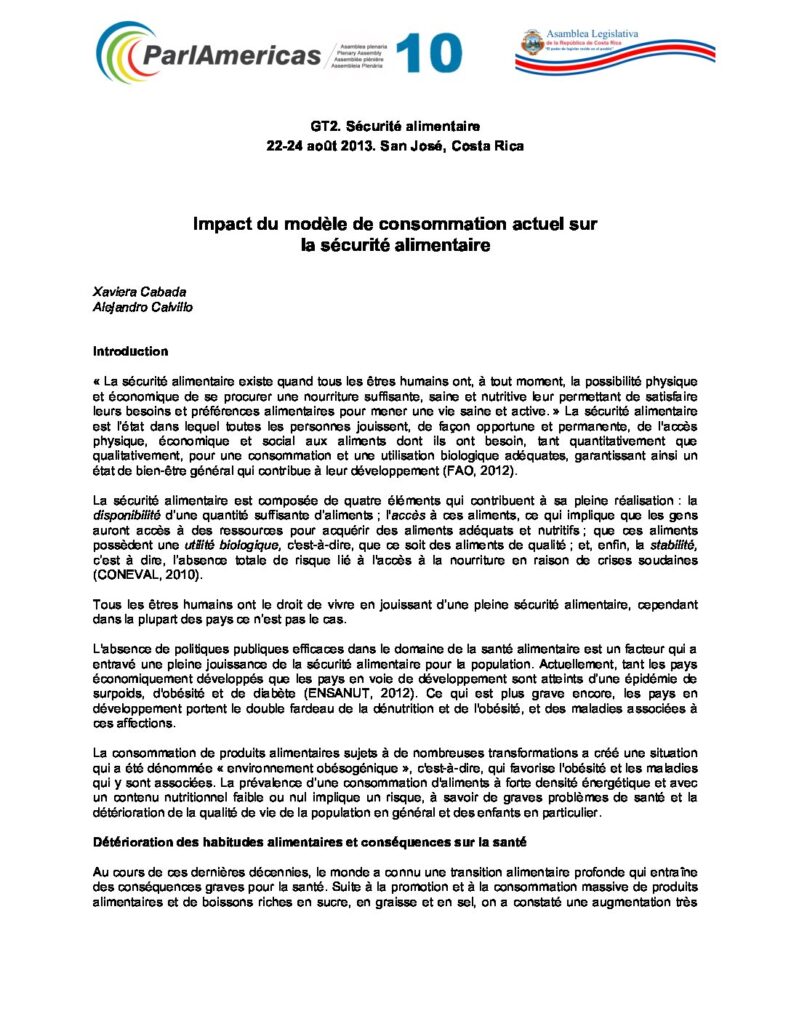 ParlAmericas Asamblea plenaria Plenary Assembly Assemblée plénière Assembleia Plenária 10

Asamblea Legislativa de la República de Costa Rica "El poder de legislar reside en el pueblo"

GT2. Sécurité alimentaire
22-24 août 2013. San José, Costa Rica

Impact du modèle de consommation actuel sur la sécurité alimentaire

Xaviera Cabada
Alejandro Calvillo

Introduction

« La sécurité alimentaire existe quand tous les êtres humains ont, à tout moment, la possibilité physique et économique de se procurer une nourriture suffisante, saine et nutritive leur permettant de satisfaire leurs besoins et préférences alimentaires pour mener une vie saine et active. » La sécurité alimentaire est l'état dans lequel toutes les personnes jouissent, de façon opportune et permanente, de l'accès physique, économique et social aux aliments dont ils ont besoin, tant quantitativement que qualitativement, pour une consommation et une utilisation biologique adéquates, garantissant ainsi un état de bien-être général qui contribue à leur développement (FAO, 2012).

La sécurité alimentaire est composée de quatre éléments qui contribuent à sa pleine réalisation : la disponibilité d'une quantité suffisante d'aliments ; l'accès à ces aliments, ce qui implique que les gens auront accès à des ressources pour acquérir des aliments adéquats et nutritifs ; que ces aliments possèdent une utilité biologique, c'est-à-dire, que ce soit des aliments de qualité ; et, enfin, la stabilité, c'est à dire, l'absence totale de risque lié à l'accès à la nourriture en raison de crises soudaines (CONEVAL, 2010).

Tous les êtres humains ont le droit de vivre en jouissant d'une pleine sécurité alimentaire, cependant dans la plupart des pays ce n'est pas le cas.

L'absence de politiques publiques efficaces dans le domaine de la santé alimentaire est un facteur qui a entravé une pleine jouissance de la sécurité alimentaire pour la population. Actuellement, tant les pays économiquement développés que les pays en voie de développement sont atteints d'une épidémie de surpoids, d'obésité et de diabète (ENSANUT, 2012). Ce qui est plus grave encore, les pays en développement portent le double fardeau de la dénutrition et de l'obésité, et des maladies associées à ces affections.

La consommation de produits alimentaires sujets à de nombreuses transformations a créé une situation qui a été dénommée « environnement obésogénique », c'est-à-dire, qui favorise l'obésité et les maladies qui y sont associées. La prévalence d'une consommation d'aliments à forte densité énergétique et avec un contenu nutritionnel faible ou nul implique un risque, à savoir de graves problèmes de santé et la détérioration de la qualité de vie de la population en général et des enfants en particulier.

Détérioration des habitudes alimentaires et conséquences sur la santé

Au cours de ces dernières décennies, le monde a connu une transition alimentaire profonde qui entraîne des conséquences graves pour la santé. Suite à la promotion et à la consommation massive de produits alimentaires et de boissons riches en sucre, en graisse et en sel, on a constaté une augmentation très